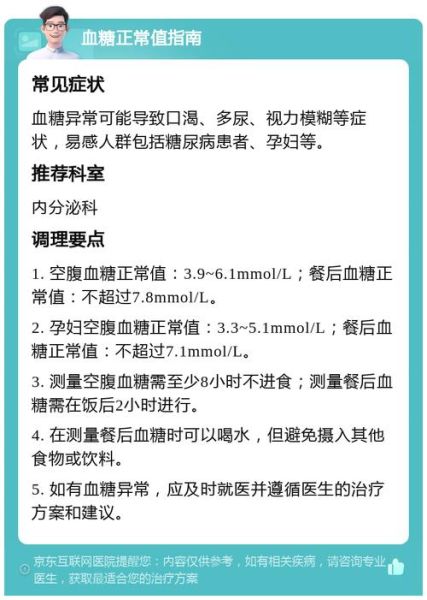 血糖正常值指南

常见症状

血糖异常可能导致口渴、多尿、视力模糊等症状，易感人群包括糖尿病患者、孕妇等。

推荐科室

内分泌科

调理要点

1. 空腹血糖正常值：3.9~6.1mmol/L；餐后血糖正常值：不超过7.8mmol/L。

2. 孕妇空腹血糖正常值：3.3~5.1mmol/L；餐后血糖正常值：不超过7.1mmol/L。

3. 测量空腹血糖需至少8小时不进食；测量餐后血糖需在饭后2小时进行。

4. 在测量餐后血糖时可以喝水，但避免摄入其他食物或饮料。

5. 如有血糖异常，应及时就医并遵循医生的治疗方案和建议。

京东互联网医院提醒您：内容仅供参考，如有相关疾病，请咨询专业医生，获取最适合您的治疗方案